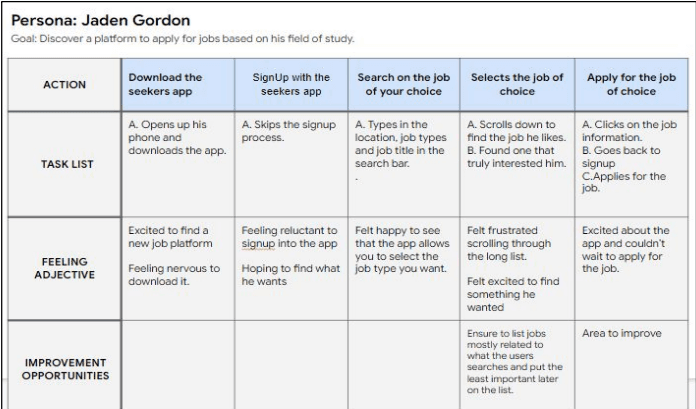 Persona: Jaden Gordon
Goal: Discover a platform to apply for jobs based on his field of study.

| ACTION | Download the seekers app | SignUp with the seekers app | Search on the job of your choice | Selects the job of choice | Apply for the job of choice |
|---|---|---|---|---|---|
| TASK LIST | A. Opens up his phone and downloads the app. | A. Skips the signup process. | A. Types in the location, job types and job title in the search bar. . | A. Scrolls down to find the job he likes. B. Found one that truly interested him. | A. Clicks on the job information. B. Goes back to signup C.Applies for the job. |
| FEELING ADJECTIVE | Excited to find a new job platform Feeling nervous to download it. | Feeling reluctant to signup into the app Hoping to find what he wants | Felt happy to see that the app allows you to select the job type you want. | Felt frustrated scrolling through the long list. Felt excited to find something he wanted | Excited about the app and couldn't wait to apply for the job. |
| IMPROVEMENT OPPORTUNITIES | | | | Ensure to list jobs mostly related to what the users searches and put the least important later on the list. | Area to improve |